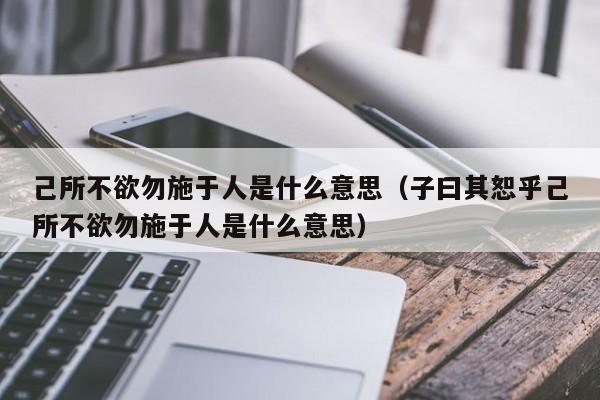 己所不欲勿施于人是什么意思（子曰其恕乎己所不欲勿施于人是什么意思）